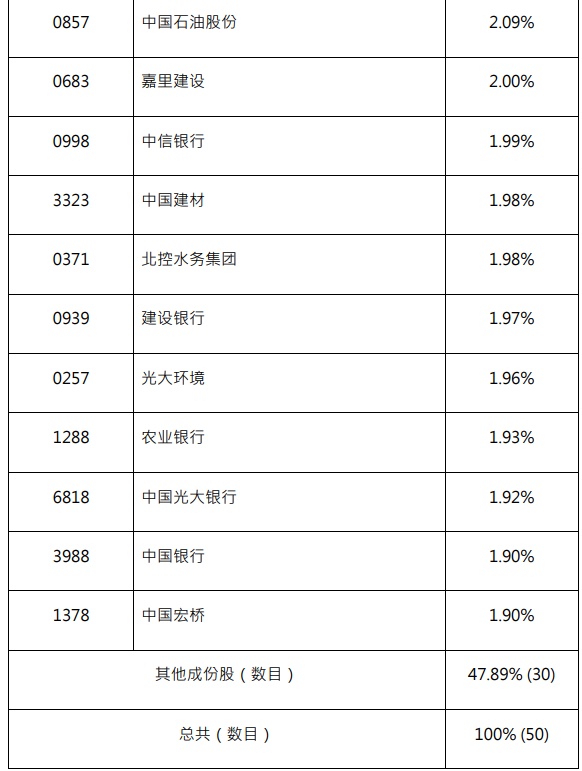 | 0857 | 中国石油股份 | 2.09% |
|---|---|---|
| 0683 | 嘉里建设 | 2.00% |
| 0998 | 中信银行 | 1.99% |
| 3323 | 中国建材 | 1.98% |
| 0371 | 北控水务集团 | 1.98% |
| 0939 | 建设银行 | 1.97% |
| 0257 | 光大环境 | 1.96% |
| 1288 | 农业银行 | 1.93% |
| 6818 | 中国光大银行 | 1.92% |
| 3988 | 中国银行 | 1.90% |
| 1378 | 中国宏桥 | 1.90% |
| 其他成份股（数目） | | 47.89% (30) |
| 总共（数目） | | 100% (50) |